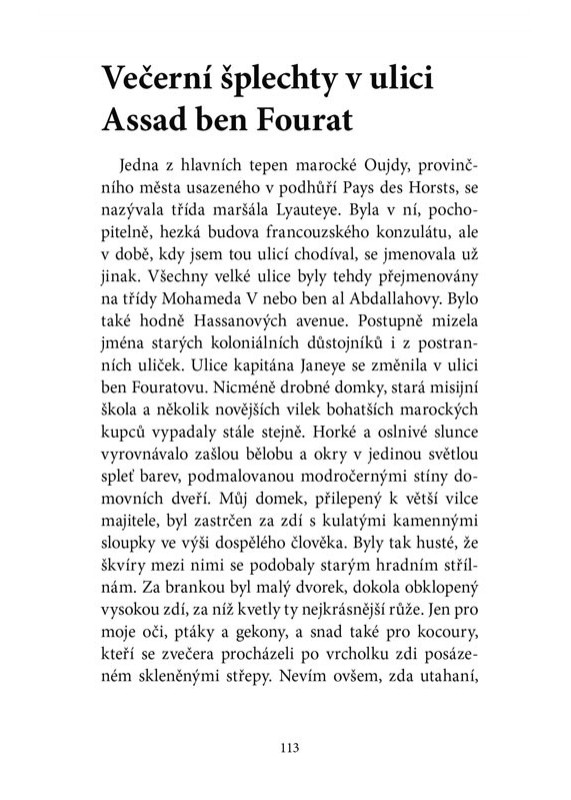 Večerní šplechty v ulici Assad ben Fourat

Jedna z hlavních tepen marocké Oujdy, provinčního města usazeného v podhůří Pays des Horsts, se nazývala třída maršála Lyauteye. Byla v ní, pochopitelně, hezká budova francouzského konzulátu, ale v době, kdy jsem tou ulicí chodíval, se jmenovala už jinak. Všechny velké ulice byly tehdy přejmenovány na třídy Mohameda V nebo ben al Abdallahovy. Bylo také hodně Hassanových avenue. Postupně mizela jména starých koloniálních důstojníků i z postranních uliček. Ulice kapitána Janeye se změnila v ulici ben Fouratovu. Nicméně drobné domky, stará misijní škola a několik novějších vilek bohatších marockých kupců vypadaly stále stejně. Horké a oslnivé slunce vyrovnávalo zašlou bělobu a okry v jedinou světlou spleť barev, podmalovanou modročernými stíny domovních dveří. Můj domek, přilepený k větší vilce majitele, byl zastrčen za zdí s kulatými kamennými sloupky ve výši dospělého člověka. Byly tak husté, že škvíry mezi nimi se podobaly starým hradním střílnám. Za brankou byl malý dvorek, dokola obklopený vysokou zdí, za níž kvetly ty nejkrásnější růže. Jen pro moje oči, ptáky a gekony, a snad také pro kocoury, kteří se zvečera procházeli po vrcholku zdi posázeném skleněnými střepy. Nevím ovšem, zda utahaní,

113